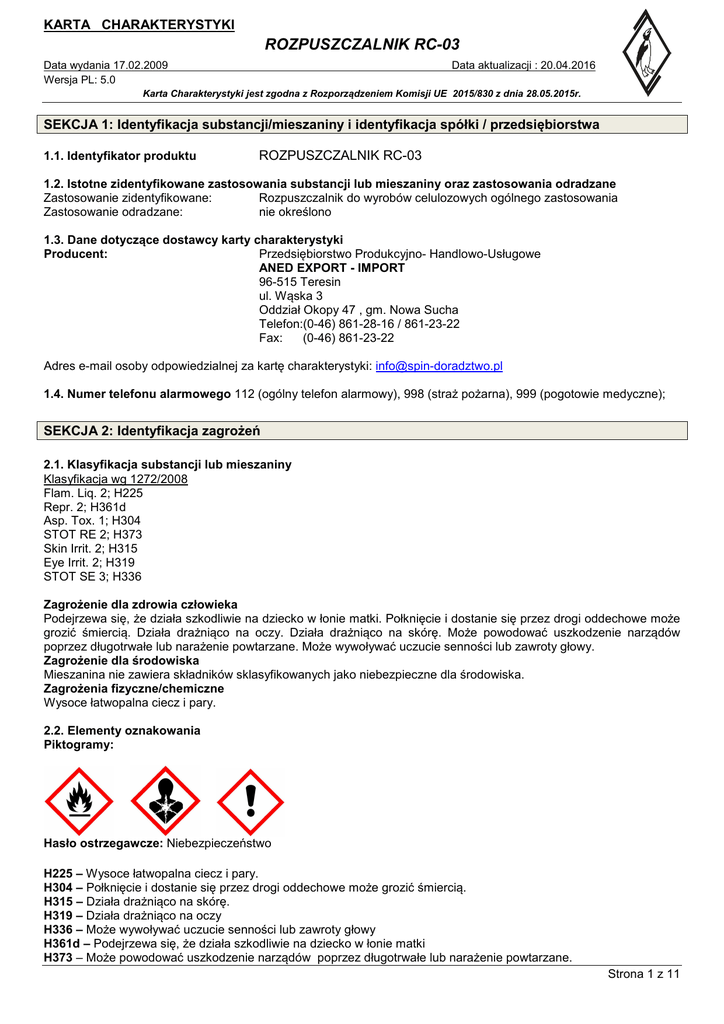 KARTA CHARAKTERYSTYKI

ROZPUSZCZALNIK RC-03

Data wydania 17.02.2009 Data aktualizacji : 20.04.2016
Wersja PL: 5.0

Karta Charakterystyki jest zgodna z Rozporządzeniem Komisji UE 2015/830 z dnia 28.05.2015r.

SEKCJA 1: Identyfikacja substancji/mieszaniny i identyfikacja spółki / przedsiębiorstwa

1.1. Identyfikator produktu ROZPUSZCZALNIK RC-03

1.2. Istotne zidentyfikowane zastosowania substancji lub mieszaniny oraz zastosowania odradzane
Zastosowanie zidentyfikowane: Rozpuszczalnik do wyrobów celulozowych ogólnego zastosowania
Zastosowanie odradzane: nie określono

1.3. Dane dotyczące dostawcy karty charakterystyki
Producent: Przedsiębiorstwo Produkcyjno- Handlowo-Usługowe
ANED EXPORT - IMPORT
96-515 Teresin
ul. Wąska 3
Oddział Okopy 47 , gm. Nowa Sucha
Telefon:(0-46) 861-28-16 / 861-23-22
Fax: (0-46) 861-23-22

Adres e-mail osoby odpowiedzialnej za kartę charakterystyki: info@spin-doradztwo.pl

1.4. Numer telefonu alarmowego 112 (ogólny telefon alarmowy), 998 (straż pożarna), 999 (pogotowie medyczne);

SEKCJA 2: Identyfikacja zagrożeń

2.1. Klasyfikacja substancji lub mieszaniny
Klasyfikacja wg 1272/2008
Flam. Liq. 2; H225
Repr. 2; H361d
Asp. Tox. 1; H304
STOT RE 2; H373
Skin Irrit. 2; H315
Eye Irrit. 2; H319
STOT SE 3; H336

Zagrożenie dla zdrowia człowieka
Podejrzewa się, że działa szkodliwie na dziecko w łonie matki. Połknięcie i dostanie się przez drogi oddechowe może grozić śmiercią. Działa drażniąco na oczy. Działa drażniąco na skórę. Może powodować uszkodzenie narządów poprzez długotrwałe lub narażenie powtarzane. Może wywoływać uczucie senności lub zawroty głowy.
Zagrożenie dla środowiska
Mieszanina nie zawiera składników sklasyfikowanych jako niebezpieczne dla środowiska.
Zagrożenia fizyczne/chemiczne
Wysoce łatwopalna ciecz i pary.

2.2. Elementy oznakowania
Piktogramy:

Hasło ostrzegawcze: Niebezpieczeństwo

H225 – Wysoce łatwopalna ciecz i pary.
H304 – Połknięcie i dostanie się przez drogi oddechowe może grozić śmiercią.
H315 – Działa drażniąco na skórę.
H319 – Działa drażniąco na oczy
H336 – Może wywoływać uczucie senności lub zawroty głowy
H361d – Podejrzewa się, że działa szkodliwie na dziecko w łonie matki
H373 – Może powodować uszkodzenie narządów poprzez długotrwałe lub narażenie powtarzane.

Strona 1 z 11